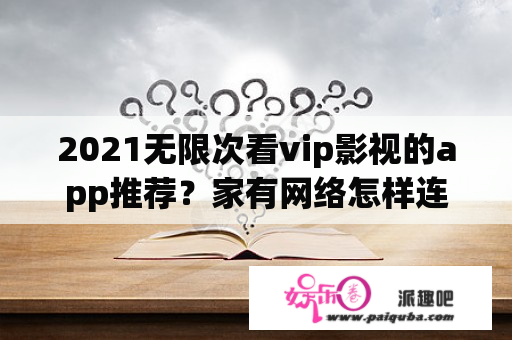 2021无限次看vip影视的app推荐？家有网络怎样连

娱乐圈

派趣吧

www.paiquba.com